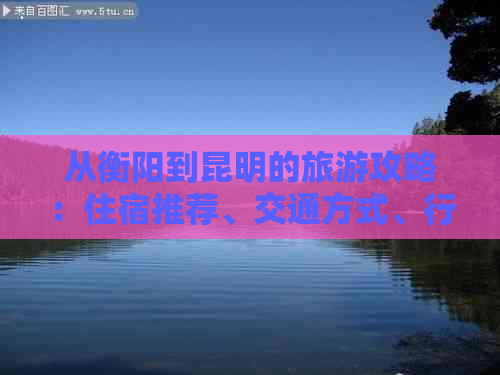 来自百图汇 www.5tu.cn

从衡阳到昆明的旅游攻略：住宿推荐、交通方式、行